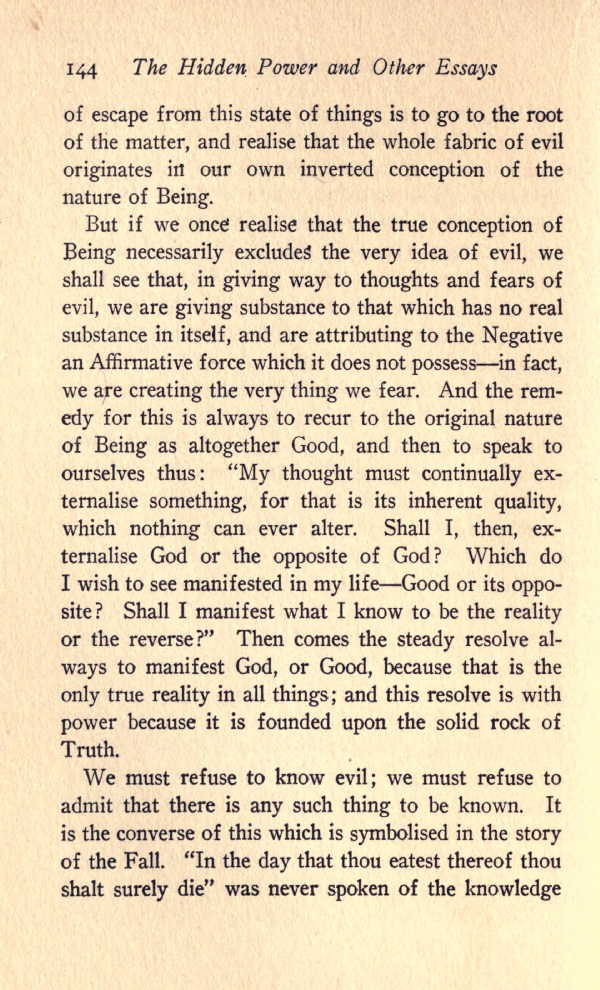 144 The Hidden Power and Other Essays

of escape from this state of things is to go to the root of the matter, and realise that the whole fabric of evil originates in our own inverted conception of the nature of Being.

But if we once realise that the true conception of Being necessarily excludes the very idea of evil, we shall see that, in giving way to thoughts and fears of evil, we are giving substance to that which has no real substance in itself, and are attributing to the Negative an Affirmative force which it does not possess—in fact, we are creating the very thing we fear. And the remedy for this is always to recur to the original nature of Being as altogether Good, and then to speak to ourselves thus: "My thought must continually externalise something, for that is its inherent quality, which nothing can ever alter. Shall I, then, externalise God or the opposite of God? Which do I wish to see manifested in my life—Good or its opposite? Shall I manifest what I know to be the reality or the reverse?" Then comes the steady resolve always to manifest God, or Good, because that is the only true reality in all things; and this resolve is with power because it is founded upon the solid rock of Truth.

We must refuse to know evil; we must refuse to admit that there is any such thing to be known. It is the converse of this which is symbolised in the story of the Fall. "In the day that thou eatest thereof thou shalt surely die" was never spoken of the knowledge